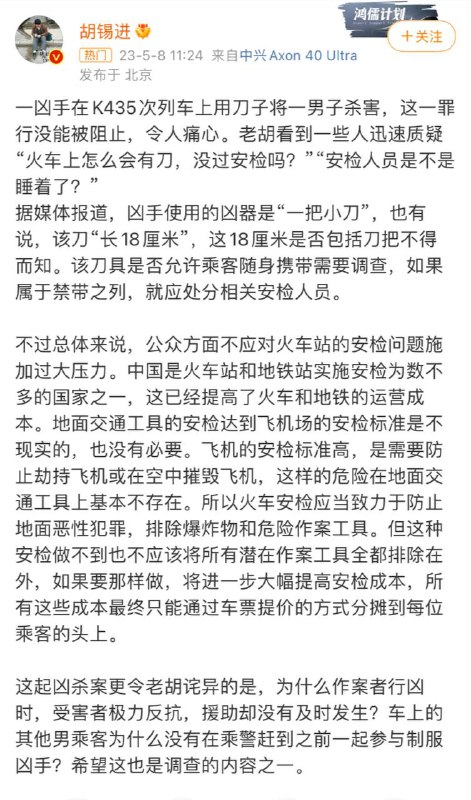 胡锡进
鸿儒计划
+关注
热门 23-5-8 11:24 来自中兴 Axon 40 Ultra
发布于 北京

一凶手在K435次列车上用刀子将一男子杀害，这一罪行没能被阻止，令人痛心。老胡看到一些人迅速质疑“火车上怎么会有刀，没过安检吗？”“安检人员是不是睡着了？”
据媒体报道，凶手使用的凶器是“一把小刀”，也有说，该刀“长18厘米”，这18厘米是否包括刀把不得而知。该刀具是否允许乘客随身携带需要调查，如果属于禁带之列，就应处分相关安检人员。

不过总体来说，公众方面不应对火车站的安检问题施加过大压力。中国是火车站和地铁站实施安检为数不多的国家之一，这已经提高了火车和地铁的运营成本。地面交通工具的安检达到飞机场的安检标准是不现实的，也没有必要。飞机的安检标准高，是需要防止劫持飞机或在空中摧毁飞机，这样的危险在地面交通工具上基本不存在。所以火车安检应当致力于防止地面恶性犯罪，排除爆炸物和危险作案工具。但这种安检做不到也不应该将所有潜在作案工具全都排除在外，如果要那样做，将进一步大幅提高安检成本，所有这些成本最终只能通过车票提价的方式分摊到每位乘客的头上。

这起凶杀案更令老胡诧异的是，为什么作案者行凶时，受害者极力反抗，援助却没有及时发生？车上的其他男乘客为什么没有在乘警赶到之前一起参与制服凶手？希望这也是调查的内容之一。